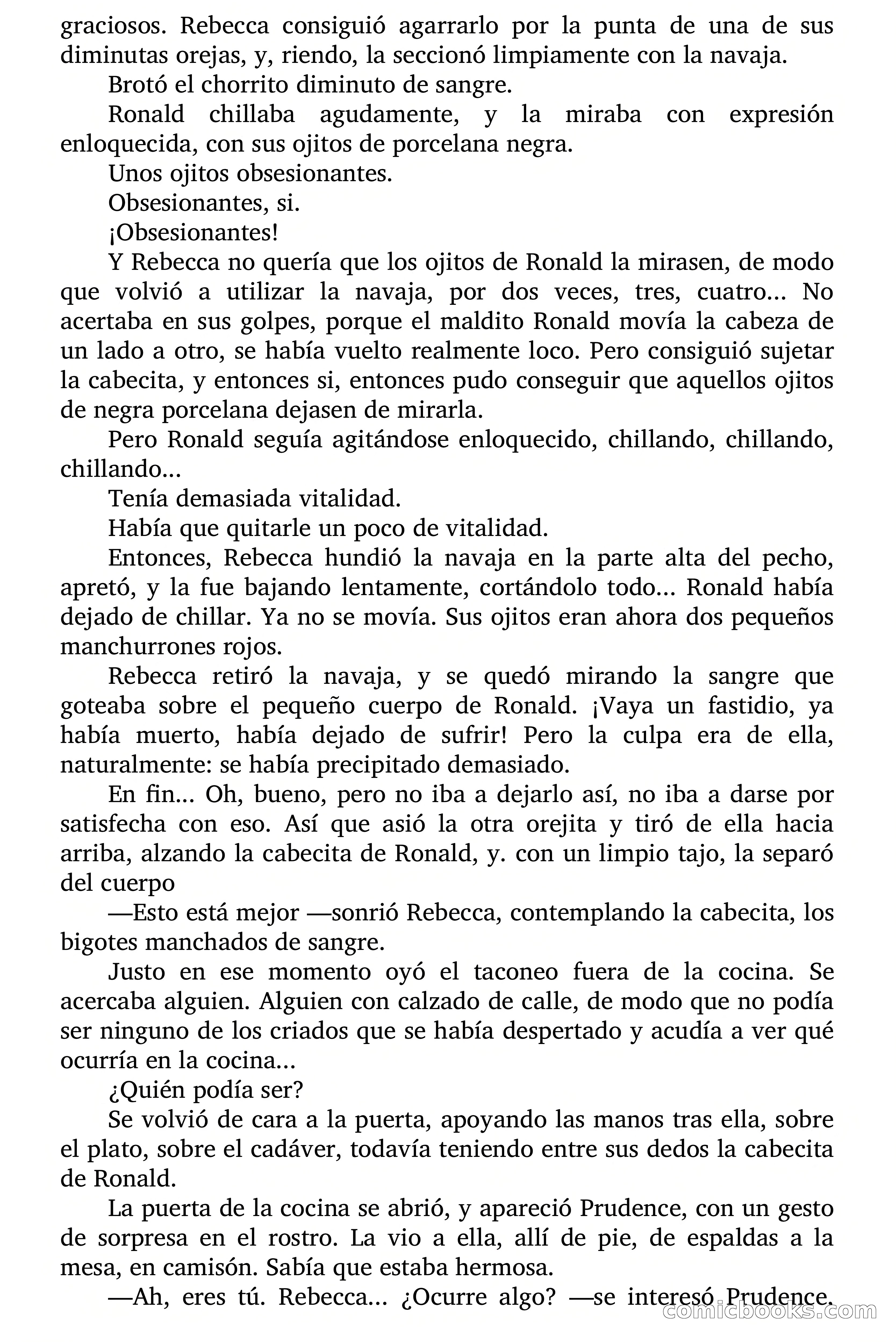 graciosos. Rebecca consiguió agarrarlo por la punta de una de sus diminutas orejas, y, riendo, la seccionó limpiamente con la navaja.

Brotó el chorrito diminuto de sangre.

Ronald chillaba agudamente, y la miraba con expresión enloquecida, con sus ojitos de porcelana negra.

Unos ojitos obsesionantes.

Obsesionantes, si.

¡Obsesionantes!

Y Rebecca no quería que los ojitos de Ronald la mirasen, de modo que volvió a utilizar la navaja, por dos veces, tres, cuatro... No acertaba en sus golpes, porque el maldito Ronald movía la cabeza de un lado a otro, se había vuelto realmente loco. Pero consiguió sujetar la cabecita, y entonces si, entonces pudo conseguir que aquellos ojitos de negra porcelana dejasen de mirarla.

Pero Ronald seguía agitándose enloquecido, chillando, chillando, chillando...

Tenía demasiada vitalidad.

Había que quitarle un poco de vitalidad.

Entonces, Rebecca hundió la navaja en la parte alta del pecho, apretó, y la fue bajando lentamente, cortándolo todo... Ronald había dejado de chillar. Ya no se movía. Sus ojitos eran ahora dos pequeños manchurrones rojos.

Rebecca retiró la navaja, y se quedó mirando la sangre que goteaba sobre el pequeño cuerpo de Ronald. ¡Vaya un fastidio, ya había muerto, había dejado de sufrir! Pero la culpa era de ella, naturalmente: se había precipitado demasiado.

En fin... Oh, bueno, pero no iba a dejarlo así, no iba a darse por satisfecha con eso. Así que asió la otra orejita y tiró de ella hacia arriba, alzando la cabecita de Ronald, y. con un limpio tajo, la separó del cuerpo

—Esto está mejor —sonrió Rebecca, contemplando la cabecita, los bigotes manchados de sangre.

Justo en ese momento oyó el taconeo fuera de la cocina. Se acercaba alguien. Alguien con calzado de calle, de modo que no podía ser ninguno de los criados que se había despertado y acudía a ver qué ocurría en la cocina...

¿Quién podía ser?

Se volvió de cara a la puerta, apoyando las manos tras ella, sobre el plato, sobre el cadáver, todavía teniendo entre sus dedos la cabecita de Ronald.

La puerta de la cocina se abrió, y apareció Prudence, con un gesto de sorpresa en el rostro. La vio a ella, allí de pie, de espaldas a la mesa, en camisón. Sabía que estaba hermosa.

—Ah, eres tú. Rebecca... ¿Ocurre algo? —se interesó Prudence.

comicbooks.com